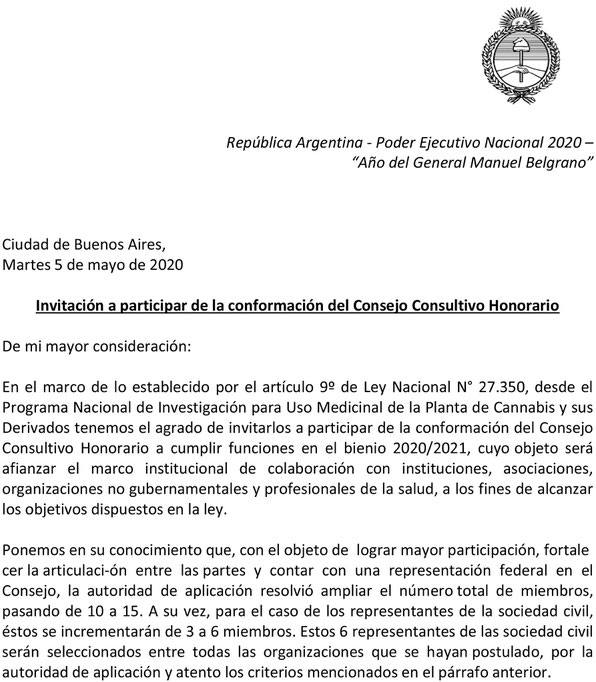 República Argentina - Poder Ejecutivo Nacional 2020 –
"Año del General Manuel Belgrano"

Ciudad de Buenos Aires,
Martes 5 de mayo de 2020

Invitación a participar de la conformación del Consejo Consultivo Honorario

De mi mayor consideración:

En el marco de lo establecido por el artículo 9º de Ley Nacional N° 27.350, desde el Programa Nacional de Investigación para Uso Medicinal de la Planta de Cannabis y sus Derivados tenemos el agrado de invitarlos a participar de la conformación del Consejo Consultivo Honorario a cumplir funciones en el bienio 2020/2021, cuyo objeto será afianzar el marco institucional de colaboración con instituciones, asociaciones, organizaciones no gubernamentales y profesionales de la salud, a los fines de alcanzar los objetivos dispuestos en la ley.

Ponemos en su conocimiento que, con el objeto de lograr mayor participación, fortale cer la articulaci-ón entre las partes y contar con una representación federal en el Consejo, la autoridad de aplicación resolvió ampliar el número total de miembros, pasando de 10 a 15. A su vez, para el caso de los representantes de la sociedad civil, éstos se incrementarán de 3 a 6 miembros. Estos 6 representantes de las sociedad civil serán seleccionados entre todas las organizaciones que se hayan postulado, por la autoridad de aplicación y atento los criterios mencionados en el párrafo anterior.